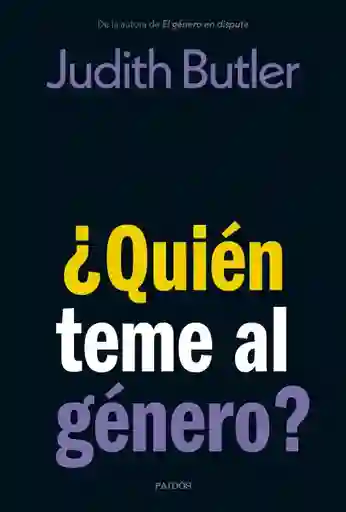 De la autora de El género en disputa

Judith Butler

¿Quién teme al género?

PAIDÓS